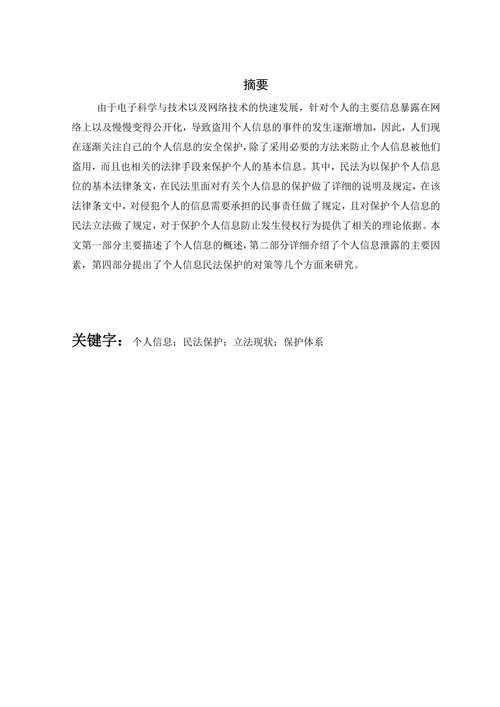 摘要

由于电子科学与技术以及网络技术的快速发展，针对个人的主要信息暴露在网络上以及慢慢变得公开化，导致盗用个人信息的事件的发生逐渐增加，因此，人们现在逐渐关注自己的个人信息的安全保护，除了采用必要的方法来防止个人信息被他们盗用，而且也相关的法律手段来保护个人的基本信息。其中，民法为以保护个人信息位的基本法律条文，在民法里面对有关个人信息的保护做了详细的说明及规定，在该法律条文中，对侵犯个人的信息需要承担的民事责任做了规定，且对保护个人信息的民法立法做了规定，对于保护个人信息防止发生侵权行为提供了相关的理论依据。本文第一部分主要描述了个人信息的概述，第二部分详细介绍了个人信息泄露的主要因素，第四部分提出了个人信息民法保护的对策等几个方面来研究。

关键字：个人信息；民法保护；立法现状；保护体系